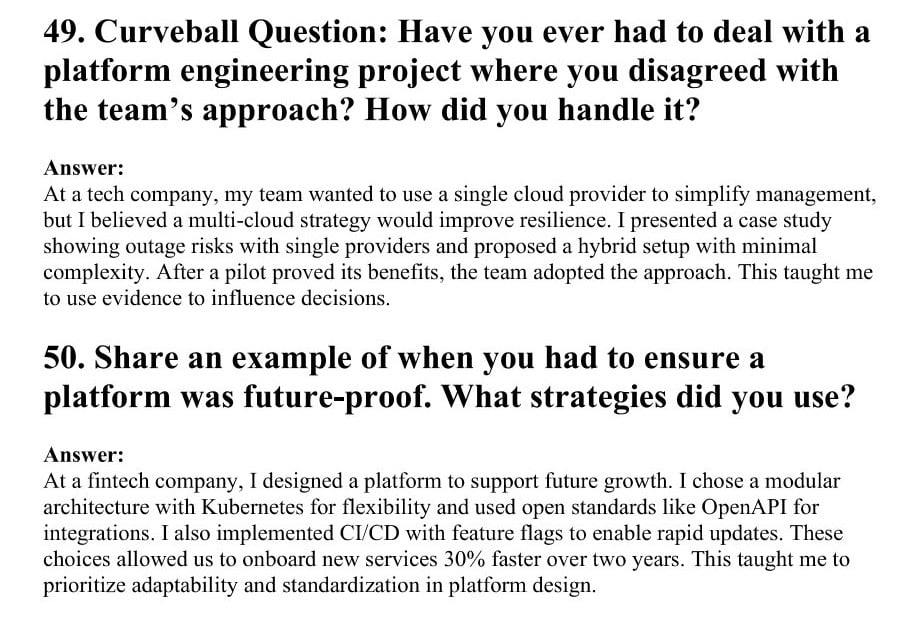 49. Curveball Question: Have you ever had to deal with a platform engineering project where you disagreed with the team’s approach? How did you handle it?

Answer:
At a tech company, my team wanted to use a single cloud provider to simplify management, but I believed a multi-cloud strategy would improve resilience. I presented a case study showing outage risks with single providers and proposed a hybrid setup with minimal complexity. After a pilot proved its benefits, the team adopted the approach. This taught me to use evidence to influence decisions.

50. Share an example of when you had to ensure a platform was future-proof. What strategies did you use?

Answer:
At a fintech company, I designed a platform to support future growth. I chose a modular architecture with Kubernetes for flexibility and used open standards like OpenAPI for integrations. I also implemented CI/CD with feature flags to enable rapid updates. These choices allowed us to onboard new services 30% faster over two years. This taught me to prioritize adaptability and standardization in platform design.